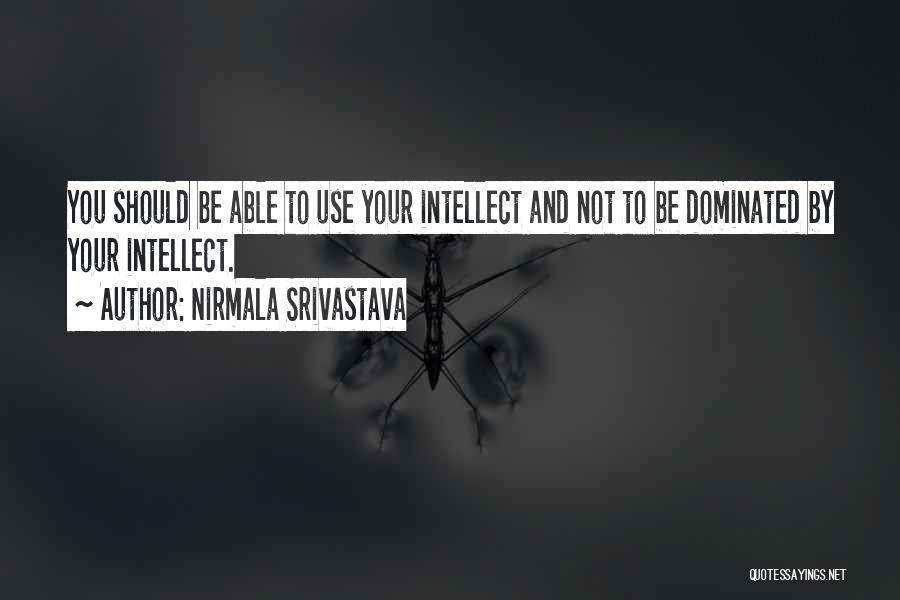 YOU SHOULD BE ABLE TO USE YOUR INTELLECT AND NOT TO BE DOMINATED BY YOUR INTELLECT.

~ AUTHOR: NIRMALA SRIVASTAVA

QUOTESSAYINGS.NET